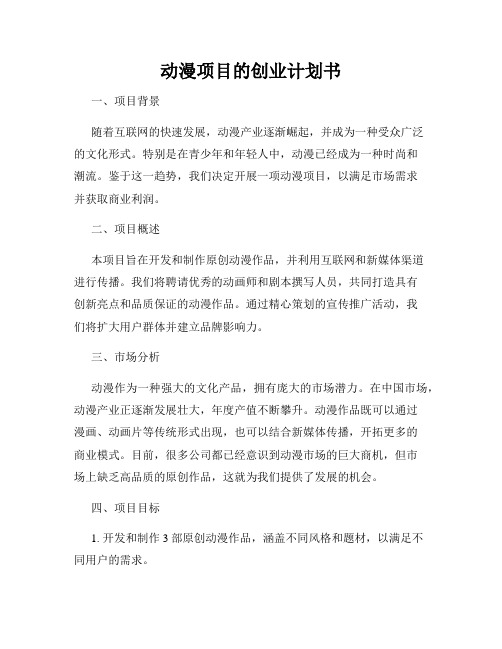 动漫项目的创业计划书

一、项目背景

随着互联网的快速发展，动漫产业逐渐崛起，并成为一种受众广泛的文化形式。特别是在青少年和年轻人中，动漫已经成为一种时尚和潮流。鉴于这一趋势，我们决定开展一项动漫项目，以满足市场需求并获取商业利润。

二、项目概述

本项目旨在开发和制作原创动漫作品，并利用互联网和新媒体渠道进行传播。我们将聘请优秀的动画师和剧本撰写人员，共同打造具有创新亮点和品质保证的动漫作品。通过精心策划的宣传推广活动，我们将扩大用户群体并建立品牌影响力。

三、市场分析

动漫作为一种强大的文化产品，拥有庞大的市场潜力。在中国市场，动漫产业正逐渐发展壮大，年度产值不断攀升。动漫作品既可以通过漫画、动画片等传统形式出现，也可以结合新媒体传播，开拓更多的商业模式。目前，很多公司都已经意识到动漫市场的巨大商机，但市场上缺乏高品质的原创作品，这就为我们提供了发展的机会。

四、项目目标

1. 开发和制作 3 部原创动漫作品，涵盖不同风格和题材，以满足不同用户的需求。